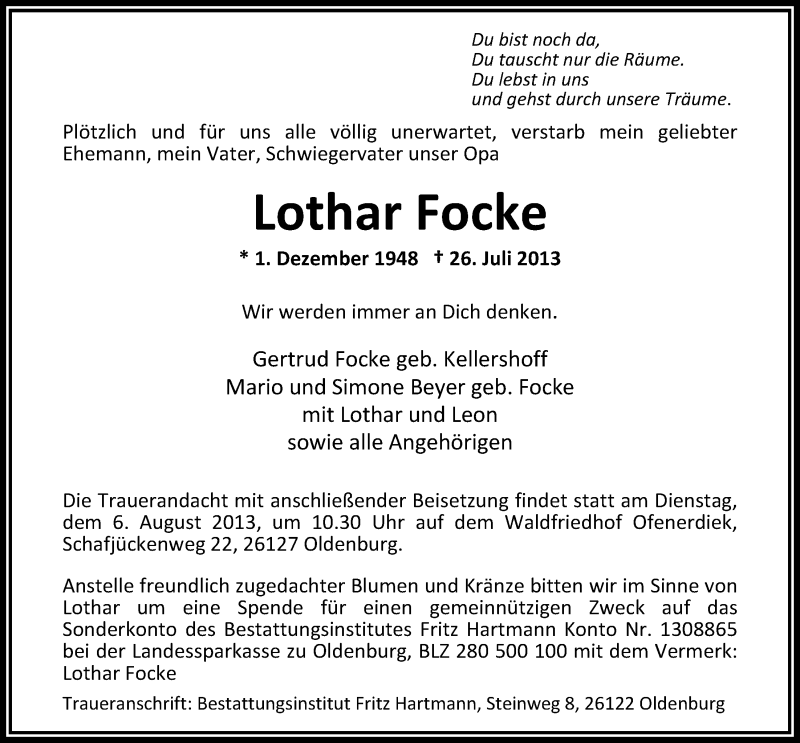 Du bist noch da,
Du tauscht nur die Räume.
Du lebst in uns
und gehst durch unsere Träume.

Plötzlich und für uns alle völlig unerwartet, verstarb mein geliebter Ehemann, mein Vater, Schwiegervater unser Opa

Lothar Focke

* 1. Dezember 1948 † 26. Juli 2013

Wir werden immer an Dich denken.

Gertrud Focke geb. Kellershoff
Mario und Simone Beyer geb. Focke
mit Lothar und Leon
sowie alle Angehörigen

Die Trauerandacht mit anschließender Beisetzung findet statt am Dienstag, dem 6. August 2013, um 10.30 Uhr auf dem Waldfriedhof Ofenerdiek, Schafjückenweg 22, 26127 Oldenburg.

Anstelle freundlich zugedachter Blumen und Kränze bitten wir im Sinne von Lothar um eine Spende für einen gemeinnützigen Zweck auf das Sonderkonto des Bestattungsinstitutes Fritz Hartmann Konto Nr. 1308865 bei der Landessparkasse zu Oldenburg, BLZ 280 500 100 mit dem Vermerk: Lothar Focke

Traueranschrift: Bestattungsinstitut Fritz Hartmann, Steinweg 8, 26122 Oldenburg